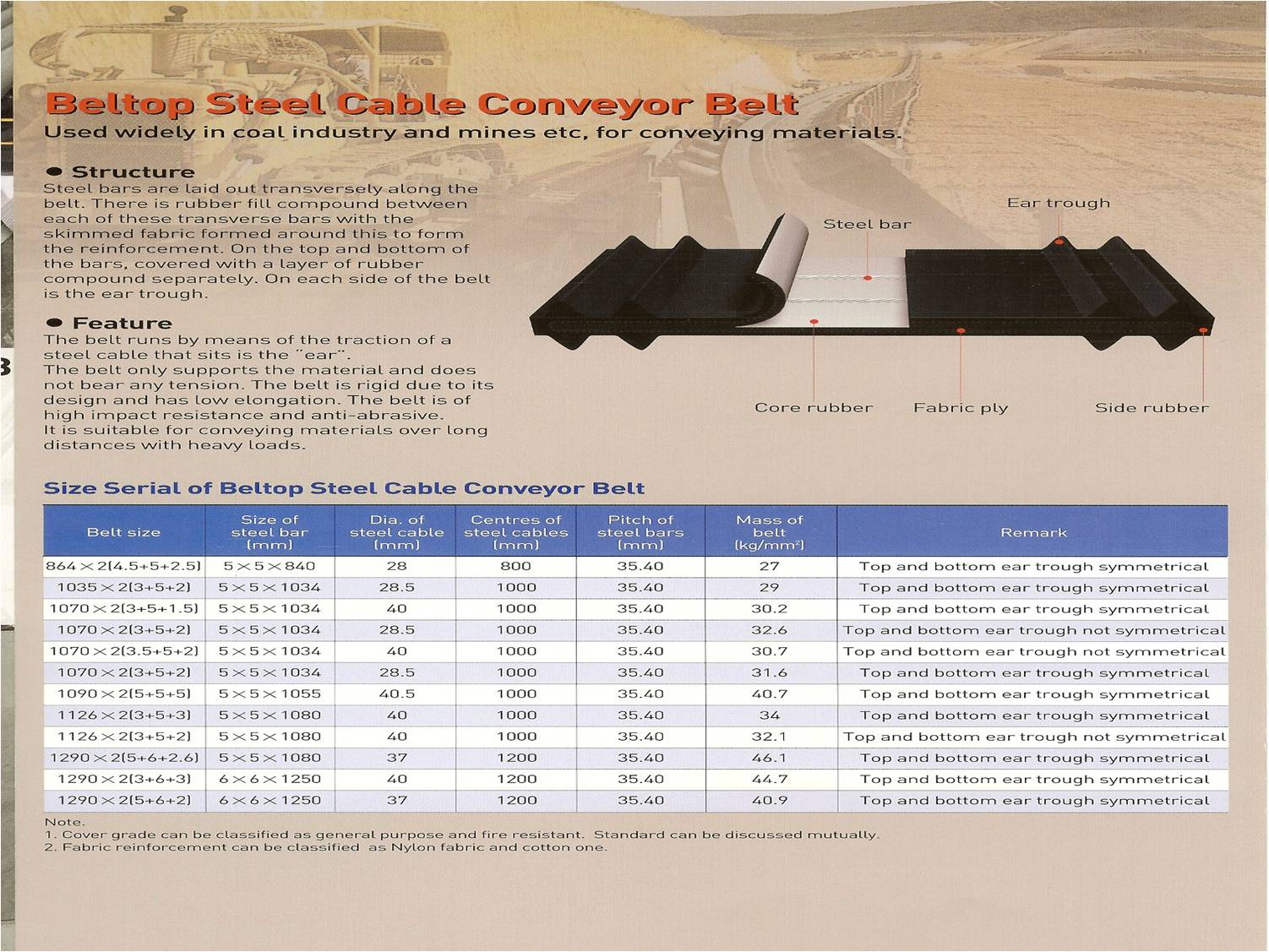 Beltop Steel Cable Conveyor Belt

Used widely in coal industry and mines etc, for conveying materials.

● Structure

Steel bars are laid out transversely along the belt. There is rubber fill compound between each of these transverse bars with the skimmed fabric formed around this to form the reinforcement. On the top and bottom of the bars, covered with a layer of rubber compound separately. On each side of the belt is the ear trough.

● Feature

The belt runs by means of the traction of a steel cable that sits is the "ear".
The belt only supports the material and does not bear any tension. The belt is rigid due to its design and has low elongation. The belt is of high impact resistance and anti-abrasive.
It is suitable for conveying materials over long distances with heavy loads.

Ear trough

Steel bar

Core rubber

Fabric ply

Side rubber

Size Serial of Beltop Steel Cable Conveyor Belt

| Belt size | Size of steel bar (mm) | Dia. of steel cable (mm) | Centres of steel cables (mm) | Pitch of steel bars (mm) | Mass of belt (kg/mm²) | Remark |
|---|---|---|---|---|---|---|
| 864×2(4.5+5+2.5) | 5×5×840 | 28 | 800 | 35.40 | 27 | Top and bottom ear trough symmetrical |
| 1035×2(3+5+2) | 5×5×1034 | 28.5 | 1000 | 35.40 | 29 | Top and bottom ear trough symmetrical |
| 1070×2(3+5+1.5) | 5×5×1034 | 40 | 1000 | 35.40 | 30.2 | Top and bottom ear trough symmetrical |
| 1070×2(3+5+2) | 5×5×1034 | 28.5 | 1000 | 35.40 | 32.6 | Top and bottom ear trough not symmetrical |
| 1070×2(3.5+5+2) | 5×5×1034 | 40 | 1000 | 35.40 | 30.7 | Top and bottom ear trough not symmetrical |
| 1070×2(3+5+2) | 5×5×1034 | 28.5 | 1000 | 35.40 | 31.6 | Top and bottom ear trough symmetrical |
| 1090×2(5+5+5) | 5×5×1055 | 40.5 | 1000 | 35.40 | 40.7 | Top and bottom ear trough symmetrical |
| 1126×2(3+5+3) | 5×5×1080 | 40 | 1000 | 35.40 | 34 | Top and bottom ear trough symmetrical |
| 1126×2(3+5+2) | 5×5×1080 | 40 | 1000 | 35.40 | 32.1 | Top and bottom ear trough not symmetrical |
| 1290×2(5+6+2.6) | 5×5×1080 | 37 | 1200 | 35.40 | 46.1 | Top and bottom ear trough symmetrical |
| 1290×2(3+6+3) | 6×6×1250 | 40 | 1200 | 35.40 | 44.7 | Top and bottom ear trough symmetrical |
| 1290×2(5+6+2) | 6×6×1250 | 37 | 1200 | 35.40 | 40.9 | Top and bottom ear trough symmetrical |

Note.
1. Cover grade can be classified as general purpose and fire resistant. Standard can be discussed mutually.
2. Fabric reinforcement can be classified as Nylon fabric and cotton one.